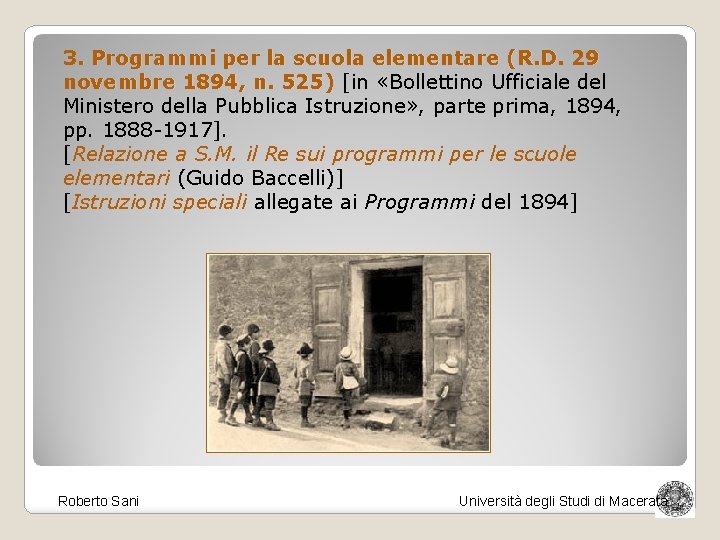 3. Programmi per la scuola elementare (R.D. 29 novembre 1894, n. 525) [in «Bollettino Ufficiale del Ministero della Pubblica Istruzione», parte prima, 1894, pp. 1888-1917].
[Relazione a S.M. il Re sui programmi per le scuole elementari (Guido Baccelli)]
[Istruzioni speciali allegate ai Programmi del 1894]

Roberto Sani

Università degli Studi di Macerata